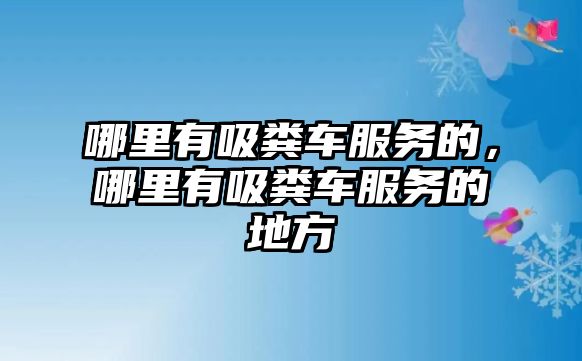 哪里有吸粪车服务的，哪里有吸粪车服务的地方